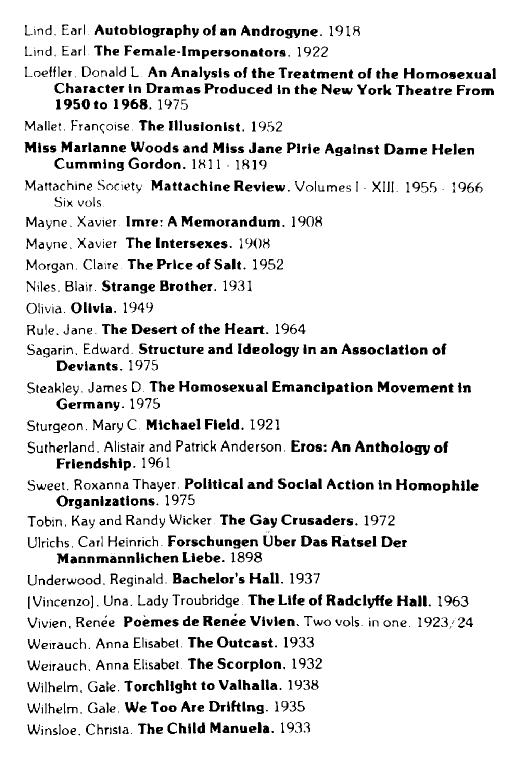 Lind, Earl. Autobiography of an Androgyne. 1918

Lind, Earl. The Female-Impersonators. 1922

Loeffler, Donald L. An Analysis of the Treatment of the Homosexual Character in Dramas Produced in the New York Theatre From 1950 to 1968. 1975

Mallet, Françoise. The Illusionist. 1952

Miss Marianne Woods and Miss Jane Pirie Against Dame Helen Cumming Gordon. 1811 - 1819

Mattachine Society. Mattachine Review. Volumes I - XIII. 1955 - 1966 Six vols.

Mayne, Xavier. Imre: A Memorandum. 1908

Mayne, Xavier. The Intersexes. 1908

Morgan, Claire. The Price of Salt. 1952

Niles, Blair. Strange Brother. 1931

Olivia. Olivia. 1949

Rule, Jane. The Desert of the Heart. 1964

Sagarin, Edward. Structure and Ideology in an Association of Deviants. 1975

Steakley, James D. The Homosexual Emancipation Movement in Germany. 1975

Sturgeon, Mary C. Michael Field. 1921

Sutherland, Alistair and Patrick Anderson. Eros: An Anthology of Friendship. 1961

Sweet, Roxanna Thayer. Political and Social Action in Homophile Organizations. 1975

Tobin, Kay and Randy Wicker. The Gay Crusaders. 1972

Ulrichs, Carl Heinrich. Forschungen Über Das Ratsel Der Mannmannlichen Liebe. 1898

Underwood, Reginald. Bachelor's Hall. 1937

[Vincenzo], Una, Lady Troubridge. The Life of Radclyffe Hall. 1963

Vivien, Renée. Poèmes de Renée Vivien. Two vols. in one. 1923/24

Weirauch, Anna Elisabet. The Outcast. 1933

Weirauch, Anna Elisabet. The Scorpion. 1932

Wilhelm, Gale. Torchlight to Valhalla. 1938

Wilhelm, Gale. We Too Are Drifting. 1935

Winsloe, Christa. The Child Manuela. 1933